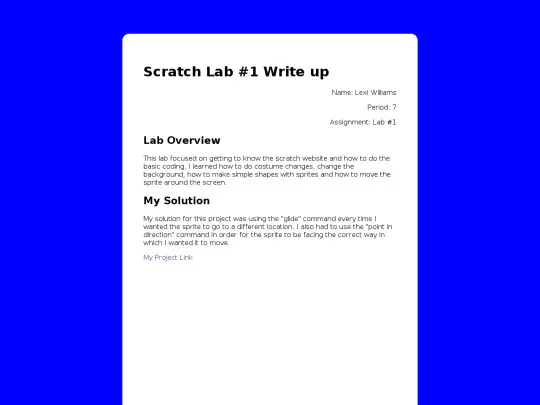 Scratch Lab #1 Write up

Name: Lexi Williams

Period: 7

Assignment: Lab #1

Lab Overview

This lab focused on getting to know the scratch website and how to do the basic coding. I learned how to do costume changes, change the background, how to make simple shapes with sprites and how to move the sprite around the screen.

My Solution

My solution for this project was using the "glide" command every time I wanted the sprite to go to a different location. I also had to use the "point in direction" command in order for the sprite to be facing the correct way in which I wanted it to move.

My Project Link